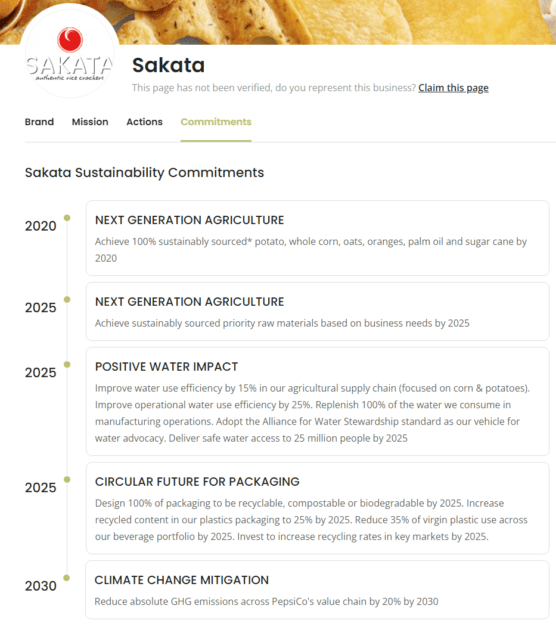 SAKATA
authentic rice crackers

Sakata

This page has not been verified, do you represent this business? Claim this page

Brand Mission Actions Commitments

Sakata Sustainability Commitments

2020

NEXT GENERATION AGRICULTURE

Achieve 100% sustainably sourced* potato, whole corn, oats, oranges, palm oil and sugar cane by 2020

2025

NEXT GENERATION AGRICULTURE

Achieve sustainably sourced priority raw materials based on business needs by 2025

2025

POSITIVE WATER IMPACT

Improve water use efficiency by 15% in our agricultural supply chain (focused on corn & potatoes). Improve operational water use efficiency by 25%. Replenish 100% of the water we consume in manufacturing operations. Adopt the Alliance for Water Stewardship standard as our vehicle for water advocacy. Deliver safe water access to 25 million people by 2025

2025

CIRCULAR FUTURE FOR PACKAGING

Design 100% of packaging to be recyclable, compostable or biodegradable by 2025. Increase recycled content in our plastics packaging to 25% by 2025. Reduce 35% of virgin plastic use across our beverage portfolio by 2025. Invest to increase recycling rates in key markets by 2025.

2030

CLIMATE CHANGE MITIGATION

Reduce absolute GHG emissions across PepsiCo's value chain by 20% by 2030